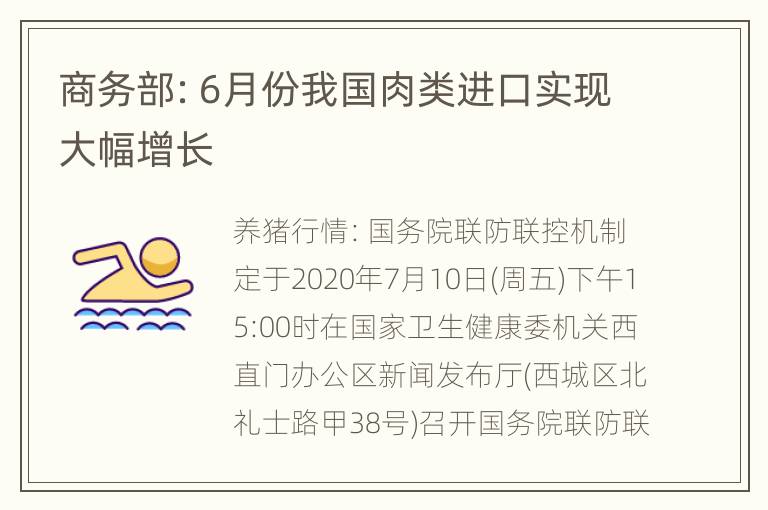 商务部: 6月份我国肉类进口实现大幅增长

养猪行情: 国务院联防联控机制定于2020年7月10日(周五)下午15:00时在国家卫生健康委机关西直门办公区新闻发布厅(西城区北礼士路甲38号)召开国务院联防联